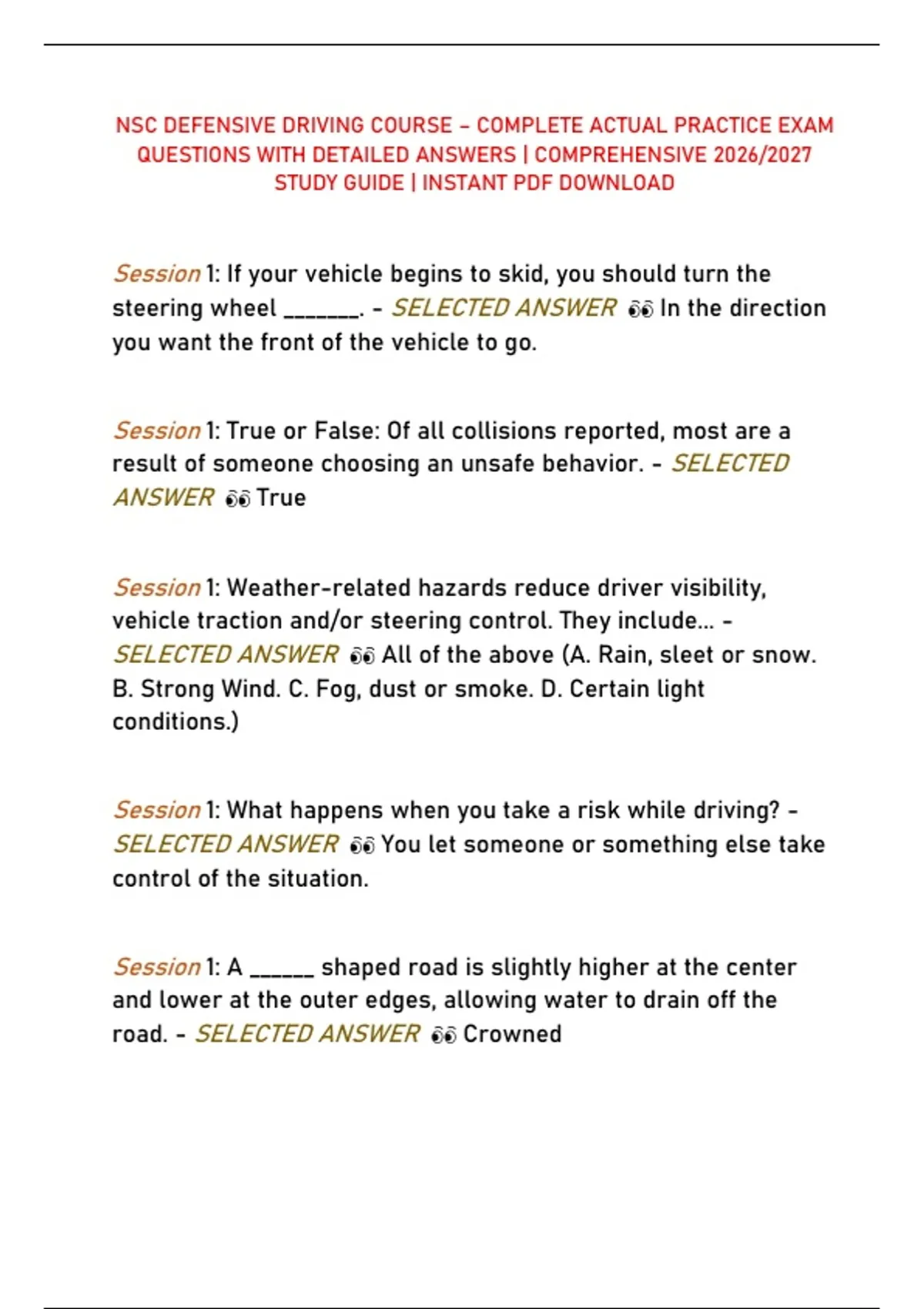 NSC DEFENSIVE DRIVING COURSE – COMPLETE ACTUAL PRACTICE EXAM QUESTIONS WITH DETAILED ANSWERS | COMPREHENSIVE 2026/2027 STUDY GUIDE | INSTANT PDF DOWNLOAD

Session 1: If your vehicle begins to skid, you should turn the steering wheel _______. - SELECTED ANSWER 👀 In the direction you want the front of the vehicle to go.

Session 1: True or False: Of all collisions reported, most are a result of someone choosing an unsafe behavior. - SELECTED ANSWER 👀 True

Session 1: Weather-related hazards reduce driver visibility, vehicle traction and/or steering control. They include... - SELECTED ANSWER 👀 All of the above (A. Rain, sleet or snow. B. Strong Wind. C. Fog, dust or smoke. D. Certain light conditions.)

Session 1: What happens when you take a risk while driving? - SELECTED ANSWER 👀 You let someone or something else take control of the situation.

Session 1: A ______ shaped road is slightly higher at the center and lower at the outer edges, allowing water to drain off the road. - SELECTED ANSWER 👀 Crowned